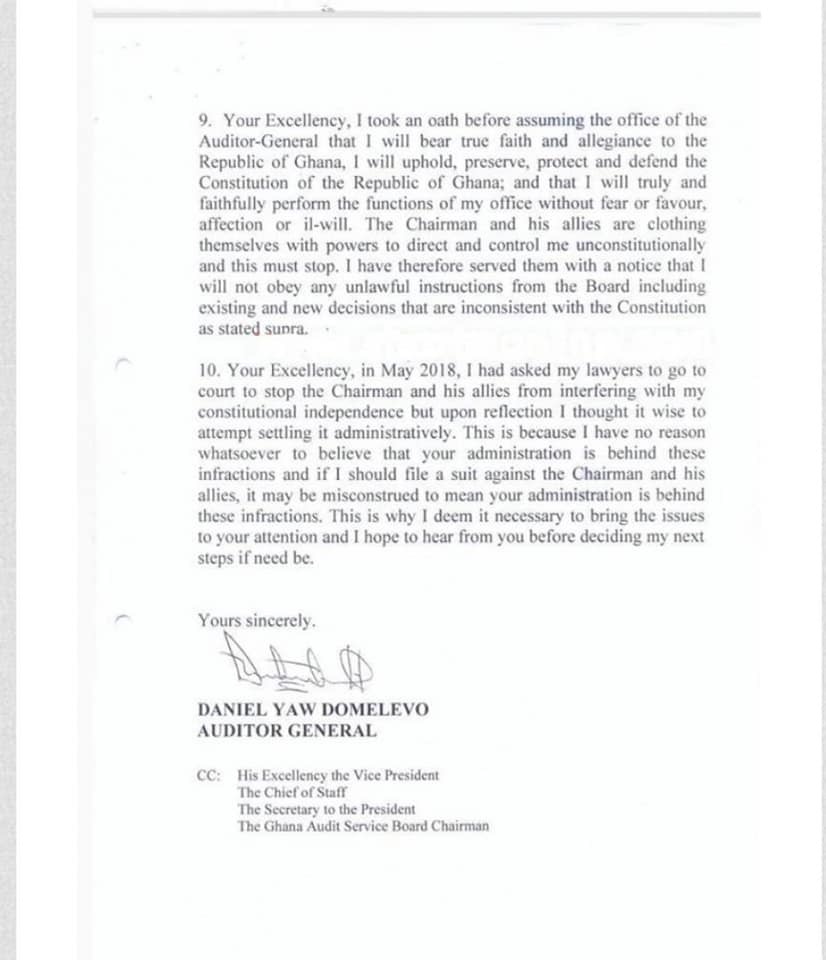 9. Your Excellency, I took an oath before assuming the office of the Auditor-General that I will bear true faith and allegiance to the Republic of Ghana, I will uphold, preserve, protect and defend the Constitution of the Republic of Ghana; and that I will truly and faithfully perform the functions of my office without fear or favour, affection or il-will. The Chairman and his allies are clothing themselves with powers to direct and control me unconstitutionally and this must stop. I have therefore served them with a notice that I will not obey any unlawful instructions from the Board including existing and new decisions that are inconsistent with the Constitution as stated supra.

10. Your Excellency, in May 2018, I had asked my lawyers to go to court to stop the Chairman and his allies from interfering with my constitutional independence but upon reflection I thought it wise to attempt settling it administratively. This is because I have no reason whatsoever to believe that your administration is behind these infractions and if I should file a suit against the Chairman and his allies, it may be misconstrued to mean your administration is behind these infractions. This is why I deem it necessary to bring the issues to your attention and I hope to hear from you before deciding my next steps if need be.

Yours sincerely.

DANIEL YAW DOMELEVO
AUDITOR GENERAL

CC: His Excellency the Vice President
The Chief of Staff
The Secretary to the President
The Ghana Audit Service Board Chairman